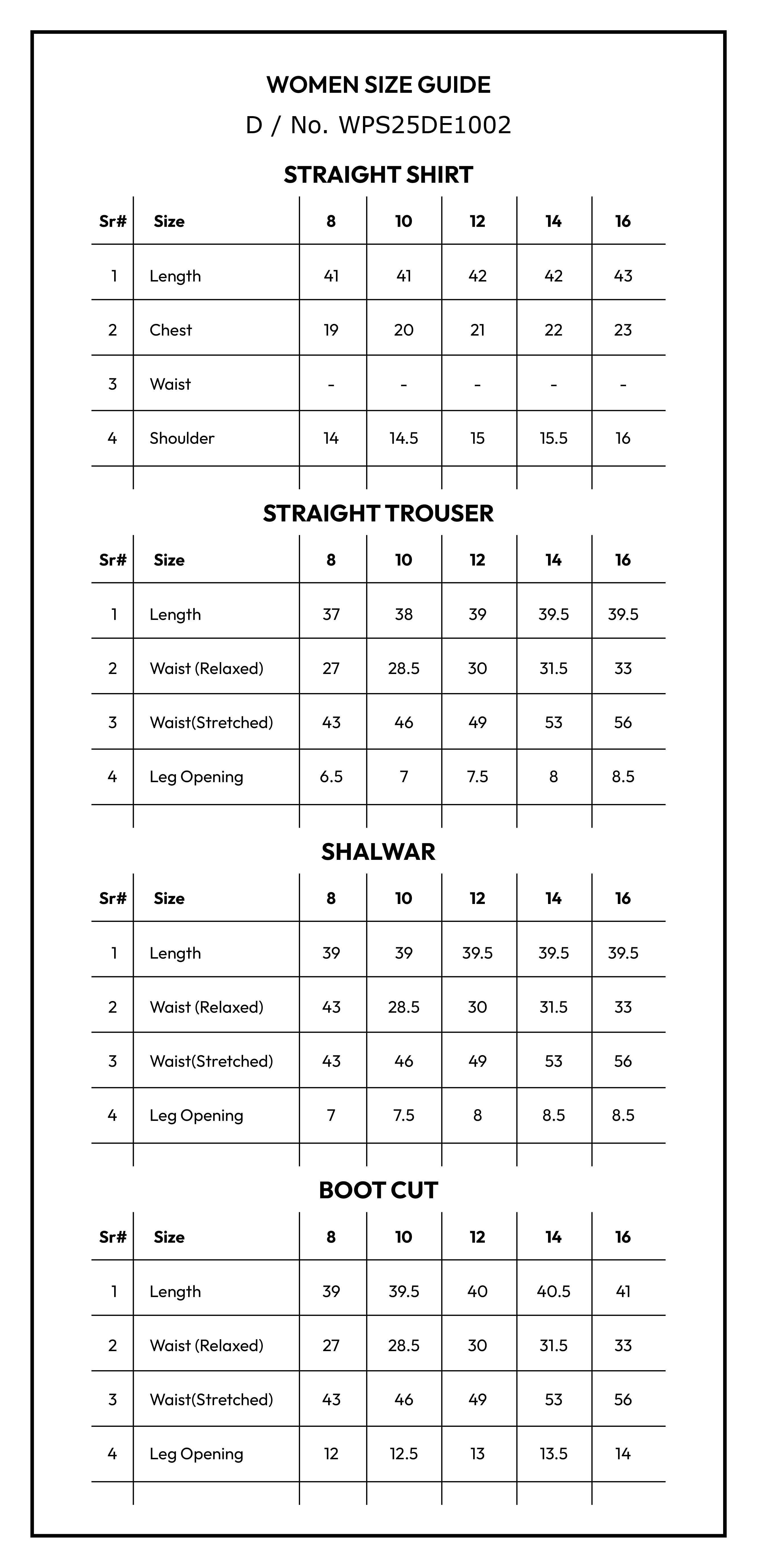 WOMEN SIZE GUIDE
D / No. WPS25DE1002

STRAIGHT SHIRT

| Sr# | Size | 8 | 10 | 12 | 14 | 16 |
|---|---|---|---|---|---|---|
| 1 | Length | 41 | 41 | 42 | 42 | 43 |
| 2 | Chest | 19 | 20 | 21 | 22 | 23 |
| 3 | Waist | - | - | - | - | - |
| 4 | Shoulder | 14 | 14.5 | 15 | 15.5 | 16 |

STRAIGHT TROUSER

| Sr# | Size | 8 | 10 | 12 | 14 | 16 |
|---|---|---|---|---|---|---|
| 1 | Length | 37 | 38 | 39 | 39.5 | 39.5 |
| 2 | Waist (Relaxed) | 27 | 28.5 | 30 | 31.5 | 33 |
| 3 | Waist(Stretched) | 43 | 46 | 49 | 53 | 56 |
| 4 | Leg Opening | 6.5 | 7 | 7.5 | 8 | 8.5 |

SHALWAR

| Sr# | Size | 8 | 10 | 12 | 14 | 16 |
|---|---|---|---|---|---|---|
| 1 | Length | 39 | 39 | 39.5 | 39.5 | 39.5 |
| 2 | Waist (Relaxed) | 43 | 28.5 | 30 | 31.5 | 33 |
| 3 | Waist(Stretched) | 43 | 46 | 49 | 53 | 56 |
| 4 | Leg Opening | 7 | 7.5 | 8 | 8.5 | 8.5 |

BOOT CUT

| Sr# | Size | 8 | 10 | 12 | 14 | 16 |
|---|---|---|---|---|---|---|
| 1 | Length | 39 | 39.5 | 40 | 40.5 | 41 |
| 2 | Waist (Relaxed) | 27 | 28.5 | 30 | 31.5 | 33 |
| 3 | Waist(Stretched) | 43 | 46 | 49 | 53 | 56 |
| 4 | Leg Opening | 12 | 12.5 | 13 | 13.5 | 14 |